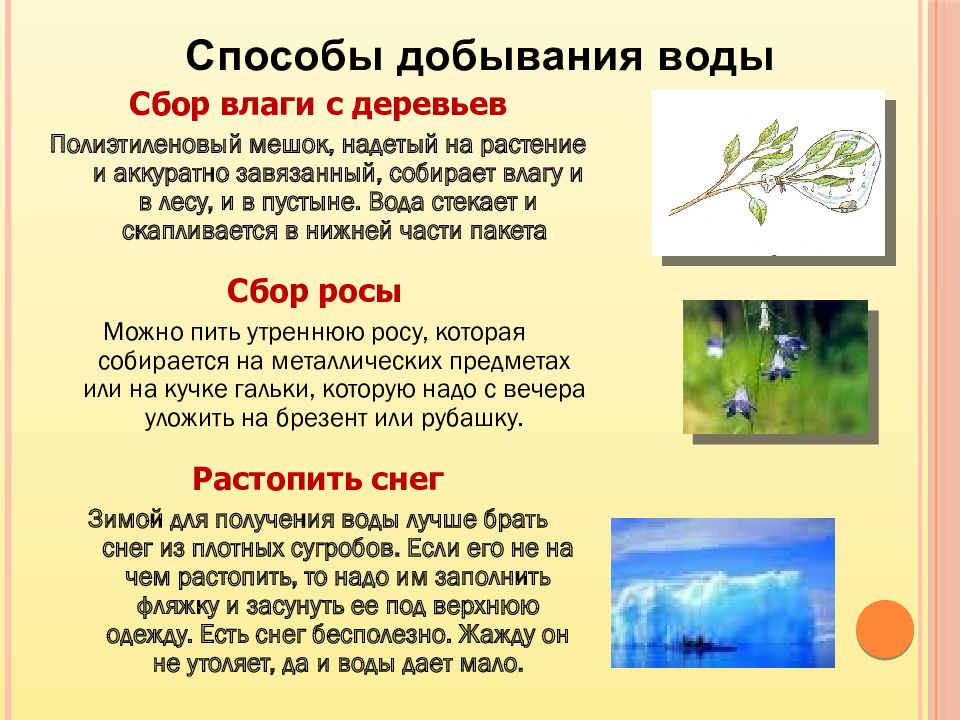 Способы добывания воды

Сбор влаги с деревьев

Полиэтиленовый мешок, надетый на растение и аккуратно завязанный, собирает влагу и в лесу, и в пустыне. Вода стекает и скапливается в нижней части пакета

Сбор росы

Можно пить утреннюю росу, которая собирается на металлических предметах или на кучке гальки, которую надо с вечера уложить на брезент или рубашку.

Растопить снег

Зимой для получения воды лучше брать снег из плотных сугробов. Если его не на чем растопить, то надо им заполнить фляжку и засунуть ее под верхнюю одежду. Есть снег бесполезно. Жажду он не утоляет, да и воды дает мало.